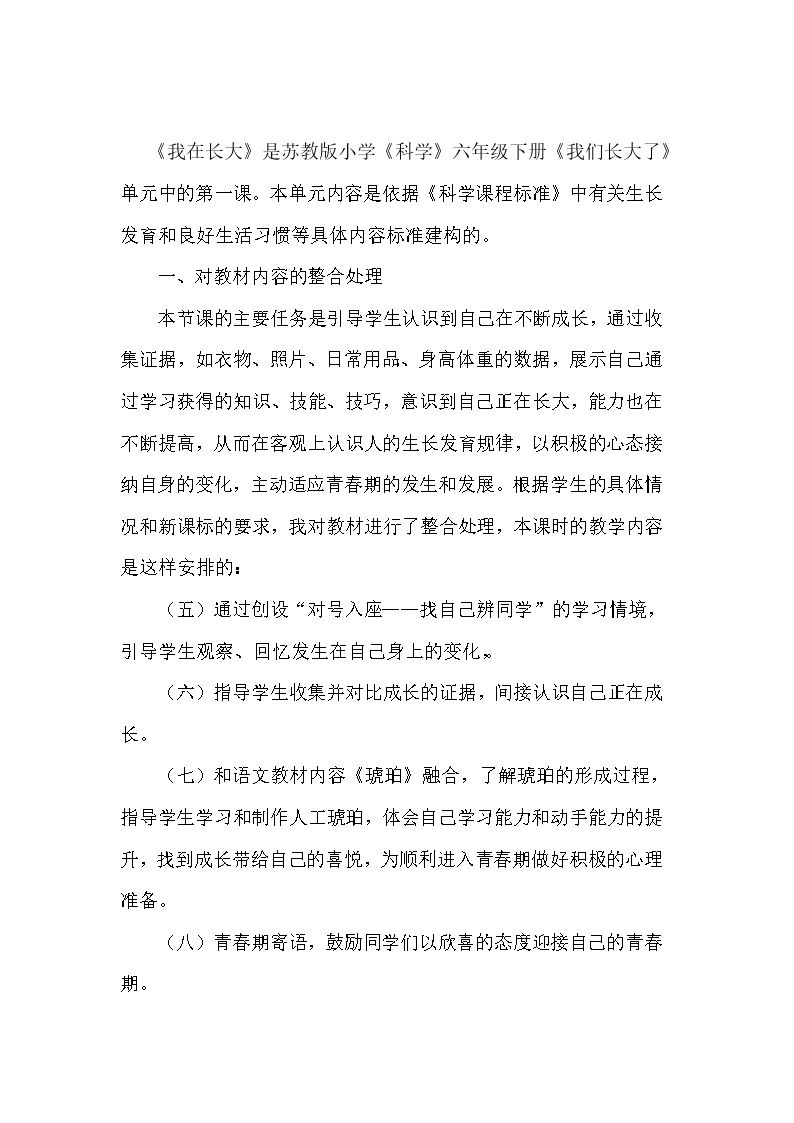 《我在长大》是苏教版小学《科学》六年级下册《我们长大了》单元中的第一课。本单元内容是依据《科学课程标准》中有关生长发育和良好生活习惯等具体内容标准建构的。

一、对教材内容的整合处理

本节课的主要任务是引导学生认识到自己在不断成长，通过收集证据，如衣物、照片、日常用品、身高体重的数据，展示自己通过学习获得的知识、技能、技巧，意识到自己正在长大，能力也在不断提高，从而在客观上认识人的生长发育规律，以积极的心态接纳自身的变化，主动适应青春期的发生和发展。根据学生的具体情况和新课标的要求，我对教材进行了整合处理，本课时的教学内容是这样安排的：

（五）通过创设“对号入座——找自己辨同学”的学习情境，引导学生观察、回忆发生在自己身上的变化。

（六）指导学生收集并对比成长的证据，间接认识自己正在成长。

（七）和语文教材内容《琥珀》融合，了解琥珀的形成过程，指导学生学习和制作人工琥珀，体会自己学习能力和动手能力的提升，找到成长带给自己的喜悦，为顺利进入青春期做好积极的心理准备。

（八）青春期寄语，鼓励同学们以欣喜的态度迎接自己的青春期。